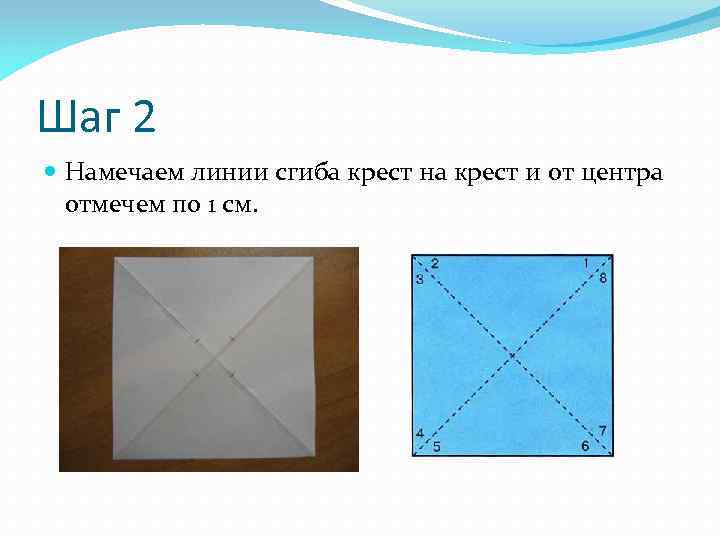 Шаг 2

Намечаем линии сгиба крест на крест и от центра отмечем по 1 см.

2
1
3
8
4
7
5
6